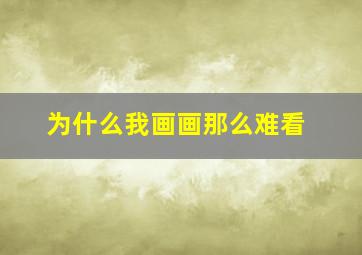 为什么我画画那么难看